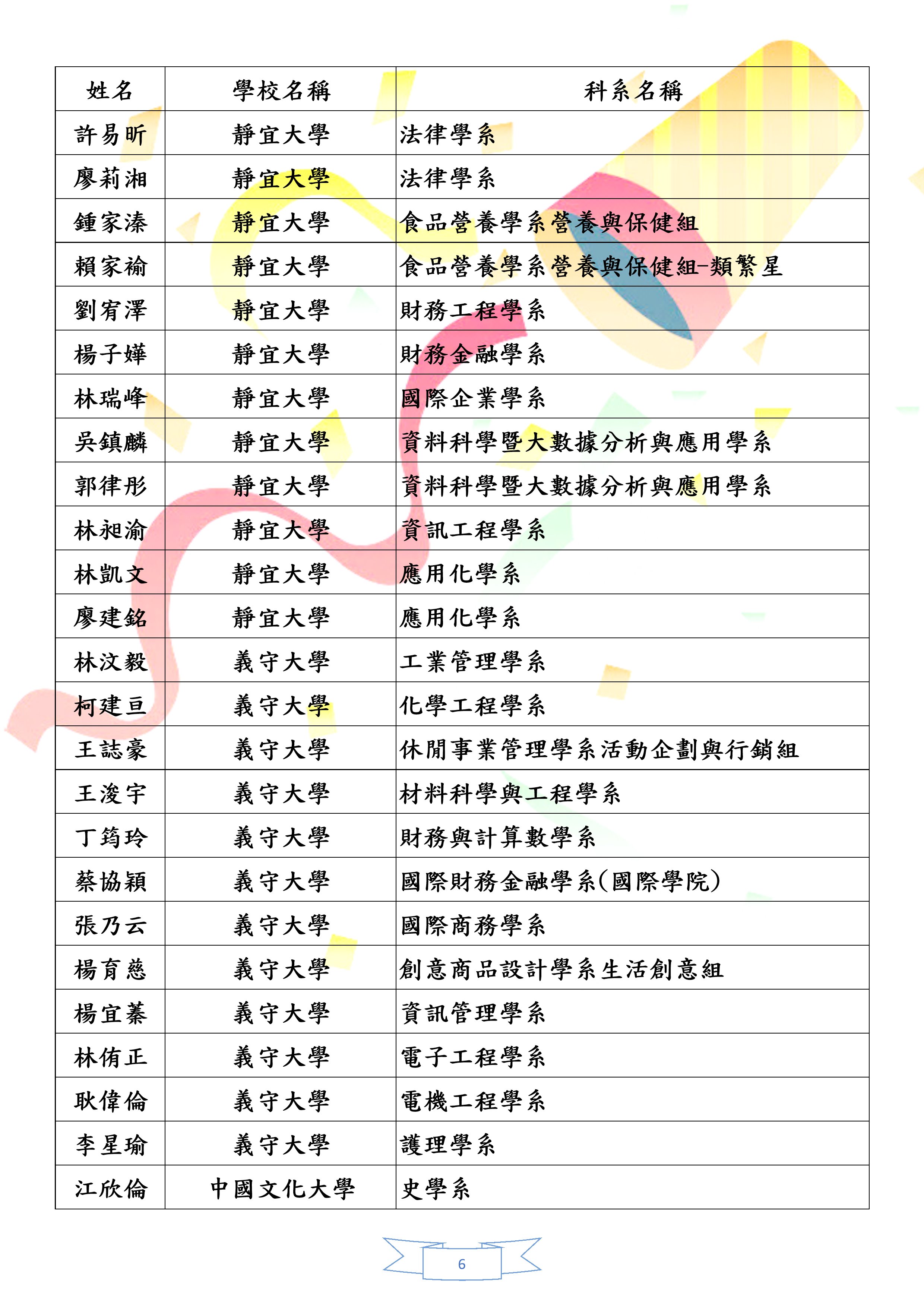 | 姓名 | 學校名稱 | 科系名稱 |
|---|---|---|
| 許易昕 | 靜宜大學 | 法律學系 |
| 廖莉湘 | 靜宜大學 | 法律學系 |
| 鍾家溱 | 靜宜大學 | 食品營養學系營養與保健組 |
| 賴家褕 | 靜宜大學 | 食品營養學系營養與保健組-類繁星 |
| 劉宥澤 | 靜宜大學 | 財務工程學系 |
| 楊子嬅 | 靜宜大學 | 財務金融學系 |
| 林瑞峰 | 靜宜大學 | 國際企業學系 |
| 吳鎮麟 | 靜宜大學 | 資料科學暨大數據分析與應用學系 |
| 郭律彤 | 靜宜大學 | 資料科學暨大數據分析與應用學系 |
| 林昶渝 | 靜宜大學 | 資訊工程學系 |
| 林凱文 | 靜宜大學 | 應用化學系 |
| 廖建銘 | 靜宜大學 | 應用化學系 |
| 林汶毅 | 義守大學 | 工業管理學系 |
| 柯建亘 | 義守大學 | 化學工程學系 |
| 王誌豪 | 義守大學 | 休閒事業管理學系活動企劃與行銷組 |
| 王浚宇 | 義守大學 | 材料科學與工程學系 |
| 丁筠玲 | 義守大學 | 財務與計算數學系 |
| 蔡協穎 | 義守大學 | 國際財務金融學系(國際學院) |
| 張乃云 | 義守大學 | 國際商務學系 |
| 楊育慈 | 義守大學 | 創意商品設計學系生活創意組 |
| 楊宜蓁 | 義守大學 | 資訊管理學系 |
| 林侑正 | 義守大學 | 電子工程學系 |
| 耿偉倫 | 義守大學 | 電機工程學系 |
| 李星瑜 | 義守大學 | 護理學系 |
| 江欣倫 | 中國文化大學 | 史學系 |

6